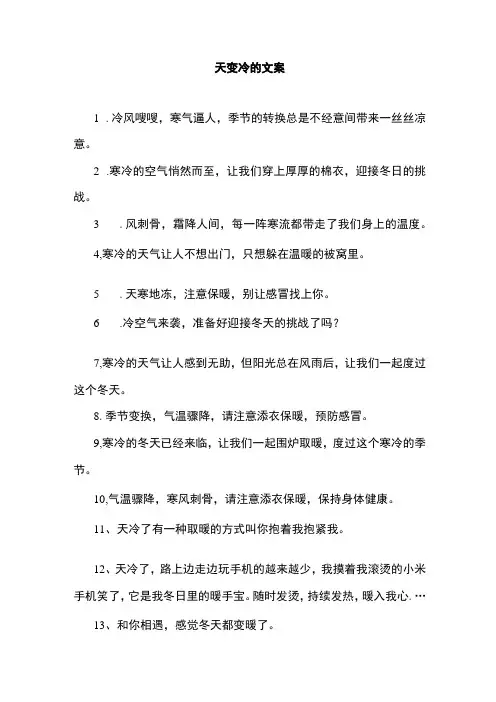 天变冷的文案

1 .冷风嗖嗖，寒气逼人，季节的转换总是不经意间带来一丝丝凉意。

2 .寒冷的空气悄然而至，让我们穿上厚厚的棉衣，迎接冬日的挑战。

3 .风刺骨，霜降人间，每一阵寒流都带走了我们身上的温度。

4,寒冷的天气让人不想出门，只想躲在温暖的被窝里。

5 .天寒地冻，注意保暖，别让感冒找上你。

6 .冷空气来袭，准备好迎接冬天的挑战了吗？

7,寒冷的天气让人感到无助，但阳光总在风雨后，让我们一起度过这个冬天。

8. 季节变换，气温骤降，请注意添衣保暖，预防感冒。

9,寒冷的冬天已经来临，让我们一起围炉取暖，度过这个寒冷的季节。

10,气温骤降，寒风刺骨，请注意添衣保暖，保持身体健康。

11、天冷了有一种取暖的方式叫你抱着我抱紧我。

12、天冷了，路上边走边玩手机的越来越少，我摸着我滚烫的小米手机笑了，它是我冬日里的暖手宝。随时发烫，持续发热，暖入我心. …

13、和你相遇，感觉冬天都变暖了。